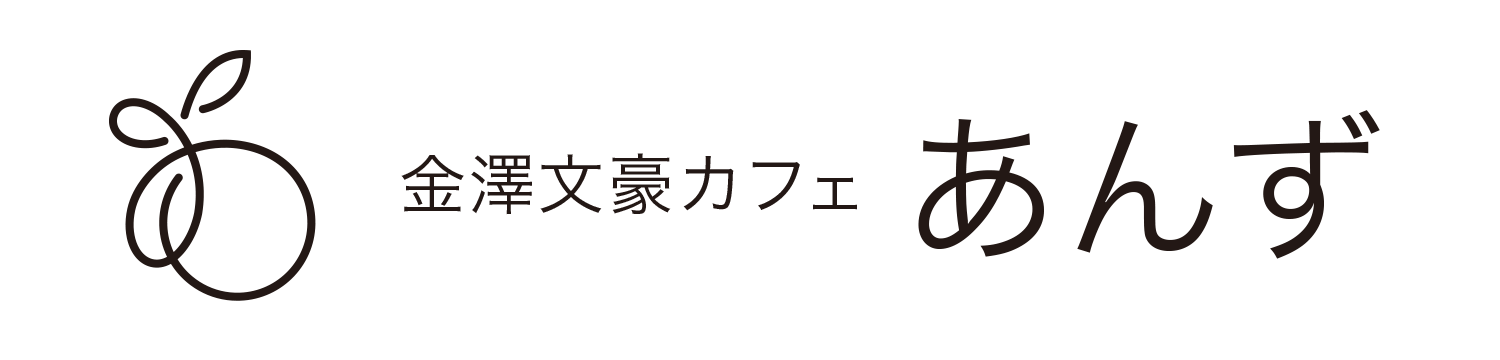 金澤文豪カフェ あんず